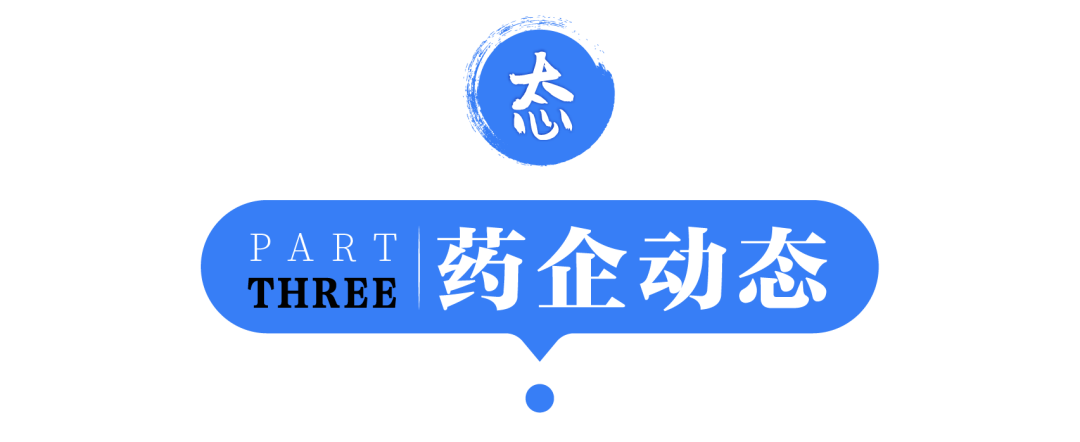 态

PART
THREE
药企动态